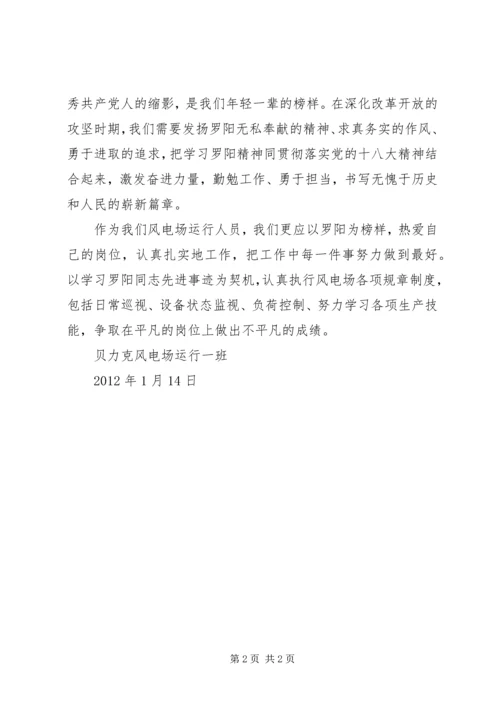 秀共产党人的缩影，是我们年轻一辈的榜样。在深化改革开放的攻坚时期，我们需要发扬罗阳无私奉献的精神、求真务实的作风、勇于进取的追求，把学习罗阳精神同贯彻落实党的十八大精神结合起来，激发奋进力量，勤勉工作、勇于担当，书写无愧于历史和人民的崭新篇章。

作为我们风电场运行人员，我们更应以罗阳为榜样，热爱自己的岗位，认真扎实地工作，把工作中每一件事努力做到最好。以学习罗阳同志先进事迹为契机，认真执行风电场各项规章制度，包括日常巡视、设备状态监视、负荷控制、努力学习各项生产技能，争取在平凡的岗位上做出不平凡的成绩。

贝力克风电场运行一班

2012 年 1 月 14 日

第 2 页 共 2 页